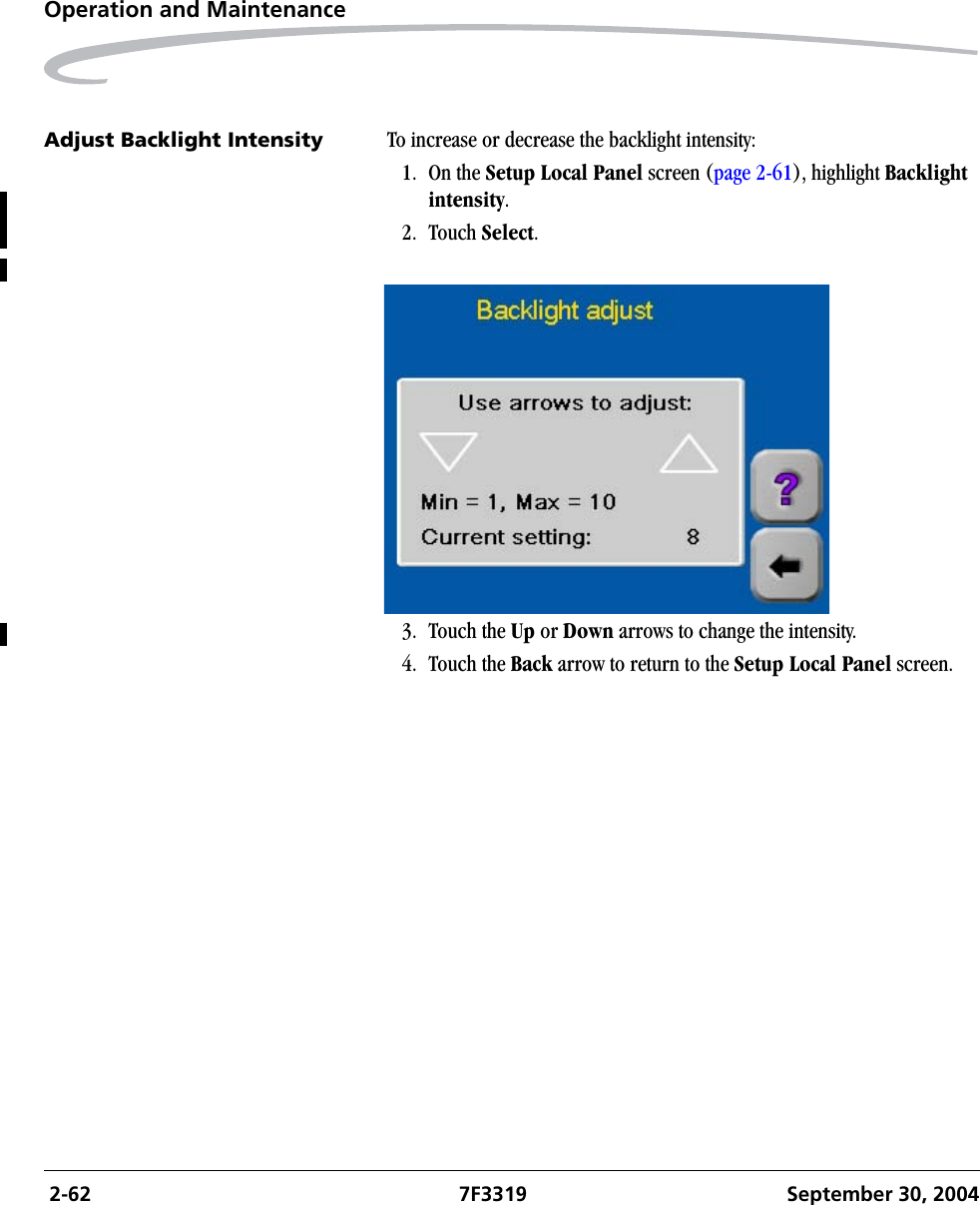 Operation and Maintenance

Adjust Backlight Intensity

To increase or decrease the backlight intensity:

1. On the Setup Local Panel screen (page 2-61), highlight Backlight intensity.
2. Touch Select.

Backlight adjust

Use arrows to adjust:

Min = 1, Max = 10

Current setting: 8

?

3. Touch the Up or Down arrows to change the intensity.
4. Touch the Back arrow to return to the Setup Local Panel screen.

2-62 7F3319 September 30, 2004